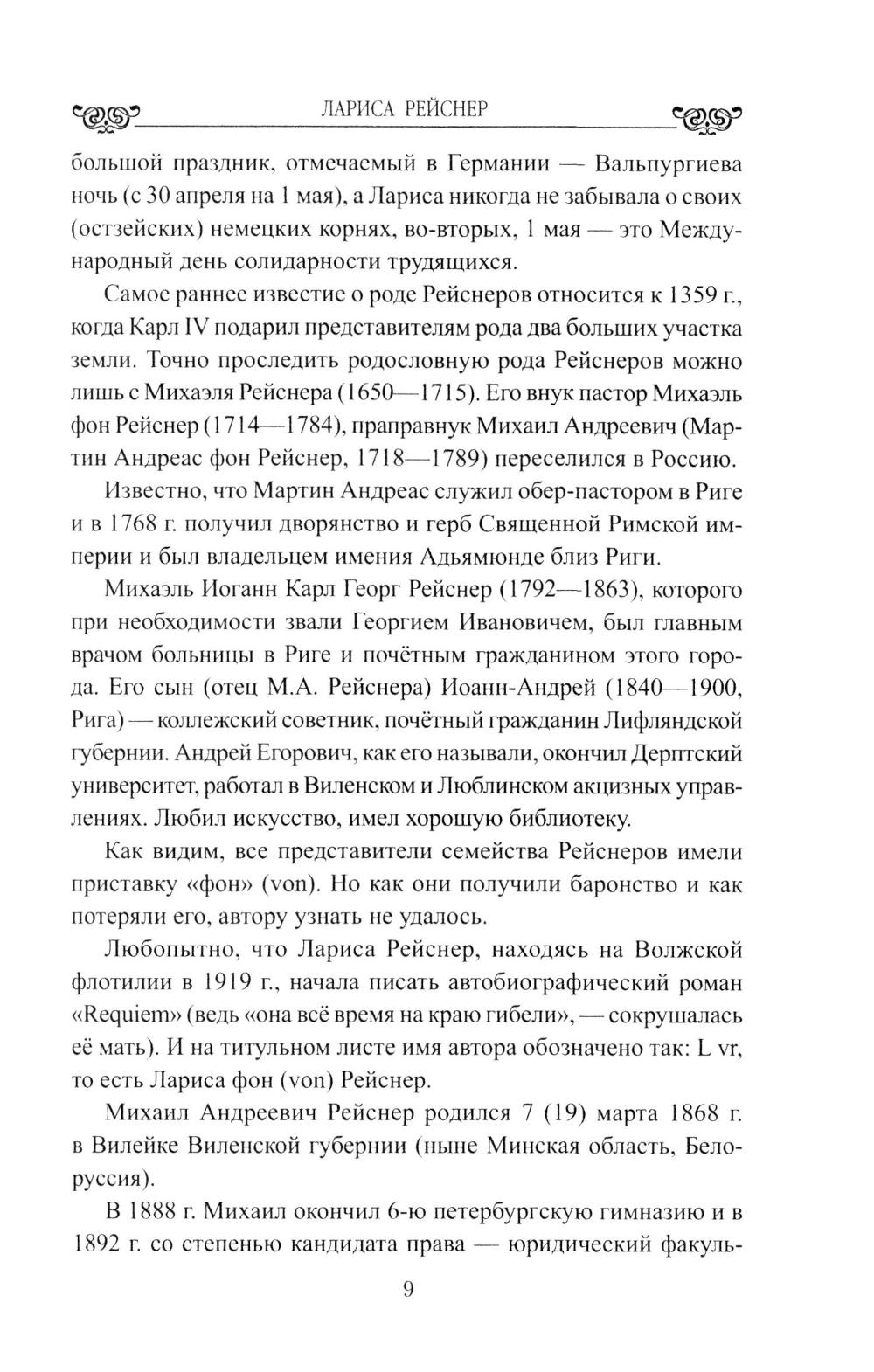 ЛАРИСА РЕЙСНЕР

большой праздник, отмечаемый в Германии — Вальпургиева ночь (с 30 апреля на 1 мая), а Лариса никогда не забывала о своих (остзейских) немецких корнях, во-вторых, 1 мая — это Международный день солидарности трудящихся.

Самое раннее известие о роде Рейснеров относится к 1359 г., когда Карл IV подарил представителям рода два больших участка земли. Точно проследить родословную рода Рейснеров можно лишь с Михаэля Рейснера (1650—1715). Его внук пастор Михаэль фон Рейснер (1714—1784), праправнук Михаил Андреевич (Мартин Андреас фон Рейснер, 1718—1789) переселился в Россию.

Известно, что Мартин Андреас служил обер-пастором в Риге и в 1768 г. получил дворянство и герб Священной Римской империи и был владельцем имения Адьямюнде близ Риги.

Михаэль Иоганн Карл Георг Рейснер (1792—1863), которого при необходимости звали Георгием Ивановичем, был главным врачом больницы в Риге и почётным гражданином этого города. Его сын (отец М.А. Рейснера) Иоанн-Андрей (1840—1900, Рига) — коллежский советник, почётный гражданин Лифляндской губернии. Андрей Егорович, как его называли, окончил Дерптский университет, работал в Виленском и Люблинском акцизных управлениях. Любил искусство, имел хорошую библиотеку.

Как видим, все представители семейства Рейснеров имели приставку «фон» (von). Но как они получили баронство и как потеряли его, автору узнать не удалось.

Любопытно, что Лариса Рейснер, находясь на Волжской флотилии в 1919 г., начала писать автобиографический роман «Requiem» (ведь «она всё время на краю гибели», — сокрушалась её мать). И на титульном листе имя автора обозначено так: L vr, то есть Лариса фон (von) Рейснер.

Михаил Андреевич Рейснер родился 7 (19) марта 1868 г. в Вилейке Виленской губернии (ныне Минская область, Белоруссия).

В 1888 г. Михаил окончил 6-ю петербургскую гимназию и в 1892 г. со степенью кандидата права — юридический факуль-

9